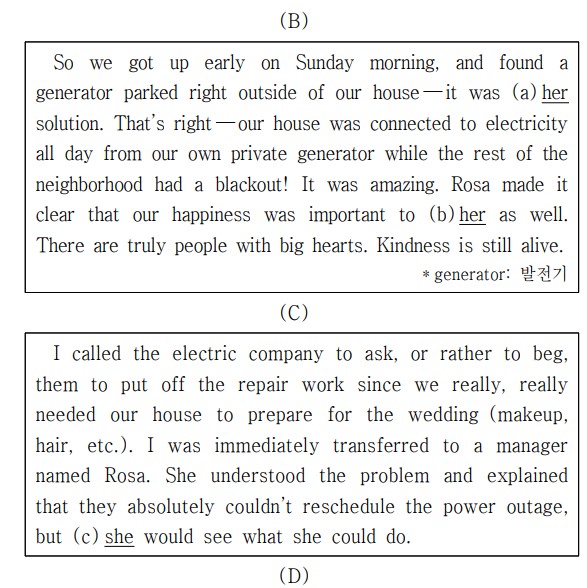 (B)

So we got up early on Sunday morning, and found a generator parked right outside of our house — it was (a) her solution. That's right — our house was connected to electricity all day from our own private generator while the rest of the neighborhood had a blackout! It was amazing. Rosa made it clear that our happiness was important to (b) her as well. There are truly people with big hearts. Kindness is still alive.

* generator: 발전기

(C)

I called the electric company to ask, or rather to beg, them to put off the repair work since we really, really needed our house to prepare for the wedding (makeup, hair, etc.). I was immediately transferred to a manager named Rosa. She understood the problem and explained that they absolutely couldn't reschedule the power outage, but (c) she would see what she could do.

(D)